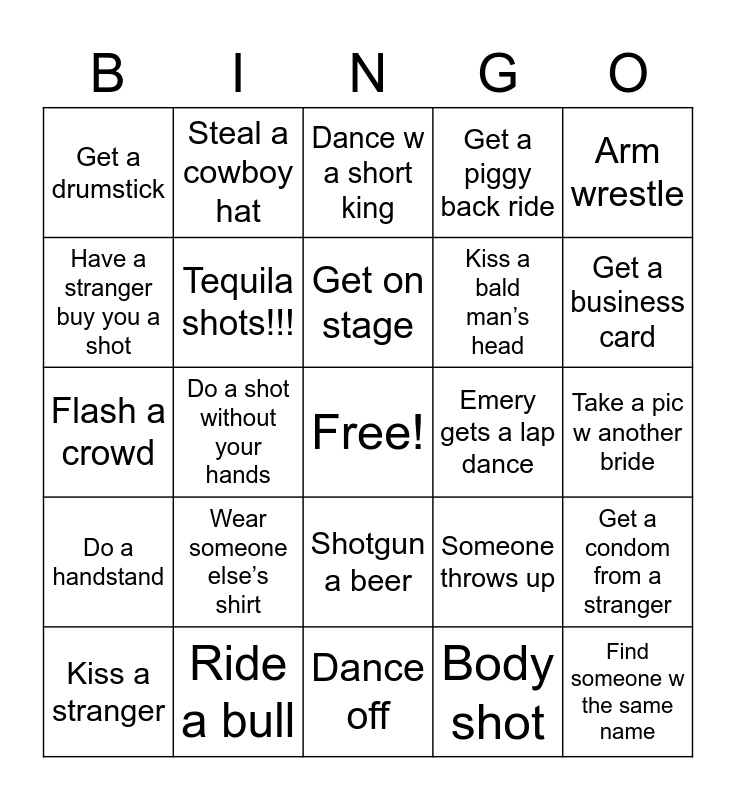 | B | I | N | G | O |
|---|---|---|---|---|
| Get a drumstick | Steal a cowboy hat | Dance w a short king | Get a piggy back ride | Arm wrestle |
| Have a stranger buy you a shot | Tequila shots!!! | Get on stage | Kiss a bald man's head | Get a business card |
| Flash a crowd | Do a shot without your hands | Free! | Emery gets a lap dance | Take a pic w another bride |
| Do a handstand | Wear someone else's shirt | Shotgun a beer | Someone throws up | Get a condom from a stranger |
| Kiss a stranger | Ride a bull | Dance off | Body shot | Find someone w the same name |